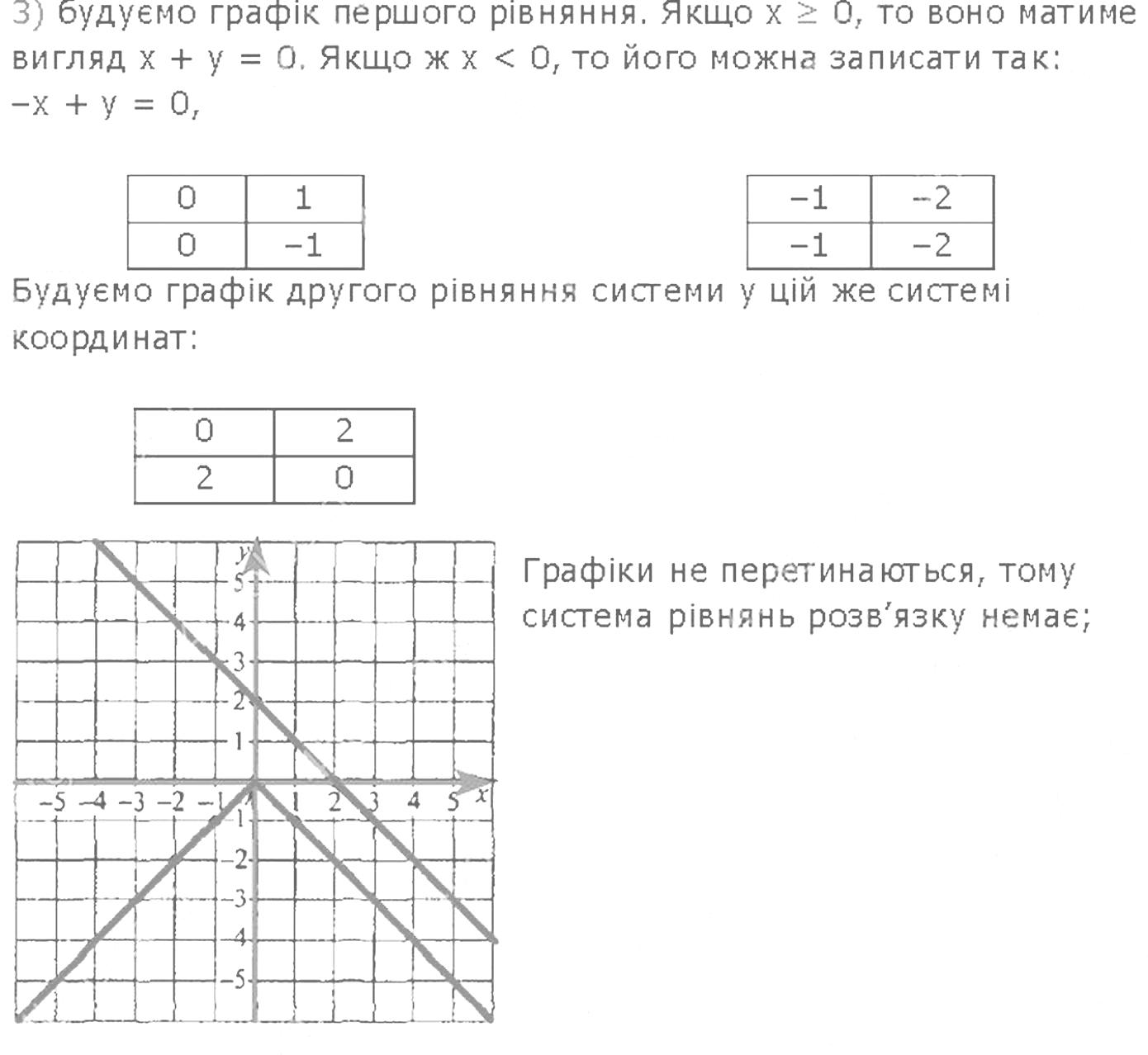 3) будуємо графік першого рівняння. Якщо $x \geq 0$, то воно матиме вигляд $x + y = 0$. Якщо ж $x < 0$, то його можна записати так: $-x + y = 0$,

| 0 | 1 |
|---|---|
| 0 | −1 |

| −1 | −2 |
|---|---|
| −1 | −2 |

Будуємо графік другого рівняння системи у цій же системі координат:

| 0 | 2 |
|---|---|
| 2 | 0 |

y
5
4
3
2
1
−5 −4 −3 −2 −1 1 2 3 4 5 x
−1
−2
−3
−4
−5

Графіки не перетинаються, тому система рівнянь розв'язку немає;